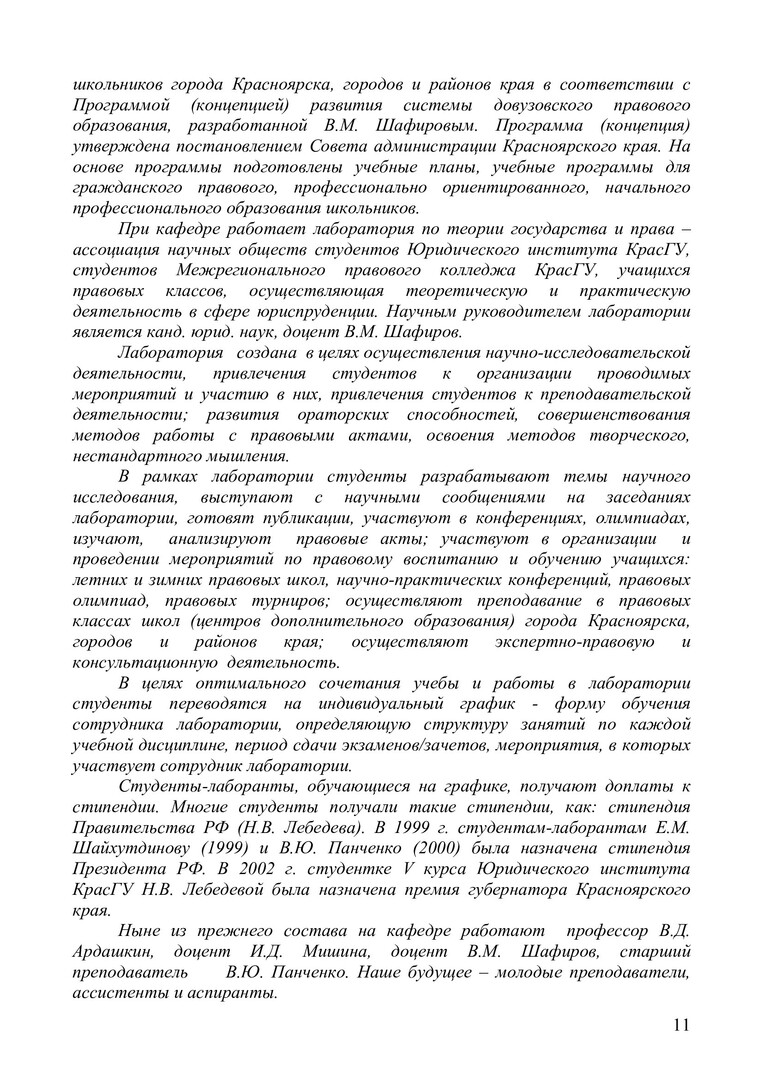 школьников города Красноярска, городов и районов края в соответствии с Программой (концепцией) развития системы довузовского правового образования, разработанной В.М. Шафировым. Программа (концепция) утверждена постановлением Совета администрации Красноярского края. На основе программы подготовлены учебные планы, учебные программы для гражданского правового, профессионально ориентированного, начального профессионального образования школьников.

При кафедре работает лаборатория по теории государства и права – ассоциация научных обществ студентов Юридического института КрасГУ, студентов Межрегионального правового колледжа КрасГУ, учащихся правовых классов, осуществляющая теоретическую и практическую деятельность в сфере юриспруденции. Научным руководителем лаборатории является канд. юрид. наук, доцент В.М. Шафиров.

Лаборатория создана в целях осуществления научно-исследовательской деятельности, привлечения студентов к организации проводимых мероприятий и участию в них, привлечения студентов к преподавательской деятельности; развития ораторских способностей, совершенствования методов работы с правовыми актами, освоения методов творческого, нестандартного мышления.

В рамках лаборатории студенты разрабатывают темы научного исследования, выступают с научными сообщениями на заседаниях лаборатории, готовят публикации, участвуют в конференциях, олимпиадах, изучают, анализируют правовые акты; участвуют в организации и проведении мероприятий по правовому воспитанию и обучению учащихся: летних и зимних правовых школ, научно-практических конференций, правовых олимпиад, правовых турниров; осуществляют преподавание в правовых классах школ (центров дополнительного образования) города Красноярска, городов и районов края; осуществляют экспертно-правовую и консультационную деятельность.

В целях оптимального сочетания учебы и работы в лаборатории студенты переводятся на индивидуальный график - форму обучения сотрудника лаборатории, определяющую структуру занятий по каждой учебной дисциплине, период сдачи экзаменов/зачетов, мероприятия, в которых участвует сотрудник лаборатории.

Студенты-лаборанты, обучающиеся на графике, получают доплаты к стипендии. Многие студенты получали такие стипендии, как: стипендия Правительства РФ (Н.В. Лебедева). В 1999 г. студентам-лаборантам Е.М. Шайхутдинову (1999) и В.Ю. Панченко (2000) была назначена стипендия Президента РФ. В 2002 г. студентке V курса Юридического института КрасГУ Н.В. Лебедевой была назначена премия губернатора Красноярского края.

Ныне из прежнего состава на кафедре работают профессор В.Д. Ардашкин, доцент И.Д. Мишина, доцент В.М. Шафиров, старший преподаватель В.Ю. Панченко. Наше будущее – молодые преподаватели, ассистенты и аспиранты.

11